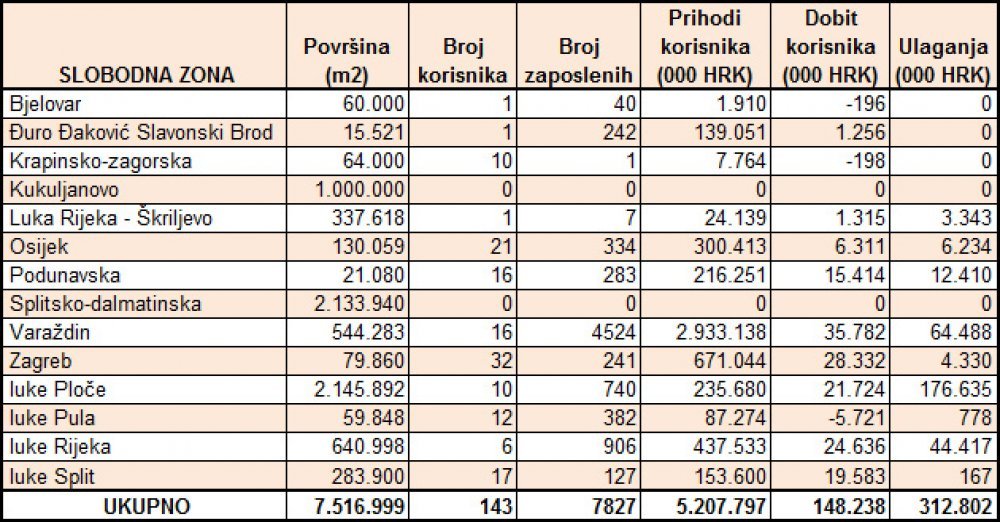 | SLOBODNA ZONA | Površina (m2) | Broj korisnika | Broj zaposlenih | Prihodi korisnika (000 HRK) | Dobit korisnika (000 HRK) | Ulaganja (000 HRK) |
|---|---|---|---|---|---|---|
| Bjelovar | 60.000 | 1 | 40 | 1.910 | -196 | 0 |
| Đuro Đaković Slavonski Brod | 15.521 | 1 | 242 | 139.051 | 1.256 | 0 |
| Krapinsko-zagorska | 64.000 | 10 | 1 | 7.764 | -198 | 0 |
| Kukuljanovo | 1.000.000 | 0 | 0 | 0 | 0 | 0 |
| Luka Rijeka - Škriljevo | 337.618 | 1 | 7 | 24.139 | 1.315 | 3.343 |
| Osijek | 130.059 | 21 | 334 | 300.413 | 6.311 | 6.234 |
| Podunavska | 21.080 | 16 | 283 | 216.251 | 15.414 | 12.410 |
| Splitsko-dalmatinska | 2.133.940 | 0 | 0 | 0 | 0 | 0 |
| Varaždin | 544.283 | 16 | 4524 | 2.933.138 | 35.782 | 64.488 |
| Zagreb | 79.860 | 32 | 241 | 671.044 | 28.332 | 4.330 |
| luke Ploče | 2.145.892 | 10 | 740 | 235.680 | 21.724 | 176.635 |
| luke Pula | 59.848 | 12 | 382 | 87.274 | -5.721 | 778 |
| luke Rijeka | 640.998 | 6 | 906 | 437.533 | 24.636 | 44.417 |
| luke Split | 283.900 | 17 | 127 | 153.600 | 19.583 | 167 |
| UKUPNO | 7.516.999 | 143 | 7827 | 5.207.797 | 148.238 | 312.802 |